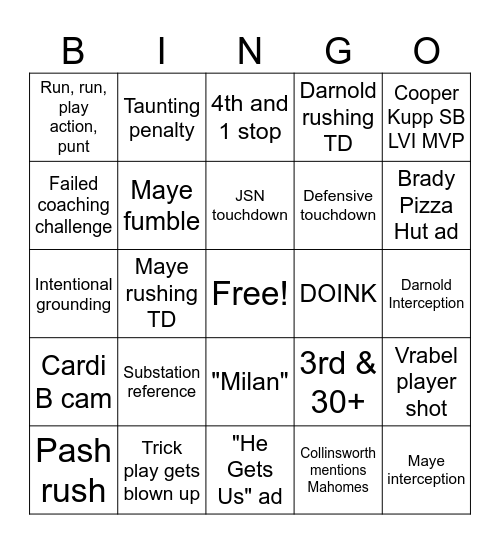 | B | I | N | G | O |
|---|---|---|---|---|
| Run, run, play action, punt | Taunting penalty | 4th and 1 stop | Darnold rushing TD | Cooper Kupp SB LVI MVP |
| Failed coaching challenge | Maye fumble | JSN touchdown | Defensive touchdown | Brady Pizza Hut ad |
| Intentional grounding | Maye rushing TD | Free! | DOINK | Darnold Interception |
| Cardi B cam | Substation reference | "Milan" | 3rd & 30+ | Vrabel player shot |
| Pash rush | Trick play gets blown up | "He Gets Us" ad | Collinsworth mentions Mahomes | Maye interception |